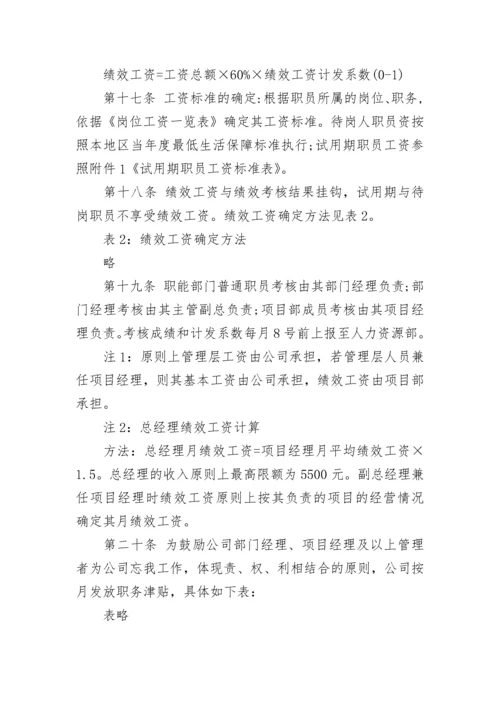 绩效工资=工资总额×60%×绩效工资计发系数(0-1)

第十七条 工资标准的确定:根据职员所属的岗位、职务,依据《岗位工资一览表》确定其工资标准。待岗人职员资按照本地区当年度最低生活保障标准执行;试用期职员工资参照附件1《试用期职员工资标准表》。

第十八条 绩效工资与绩效考核结果挂钩,试用期与待岗职员不享受绩效工资。绩效工资确定方法见表2。

表2:绩效工资确定方法

略

第十九条 职能部门普通职员考核由其部门经理负责;部门经理考核由其主管副总负责;项目部成员考核由其项目经理负责。考核成绩和计发系数每月8号前上报至人力资源部。

注1:原则上管理层工资由公司承担,若管理层人员兼任项目经理,则其基本工资由公司承担,绩效工资由项目部承担。

注2:总经理绩效工资计算

方法:总经理月绩效工资=项目经理月平均绩效工资×1.5。总经理的收入原则上最高限额为5500元。副总经理兼任项目经理时绩效工资原则上按其负责的项目的经营情况确定其月绩效工资。

第二十条 为鼓励公司部门经理、项目经理及以上管理者为公司忘我工作,体现责、权、利相结合的原则,公司按月发放职务津贴,具体如下表:

表略